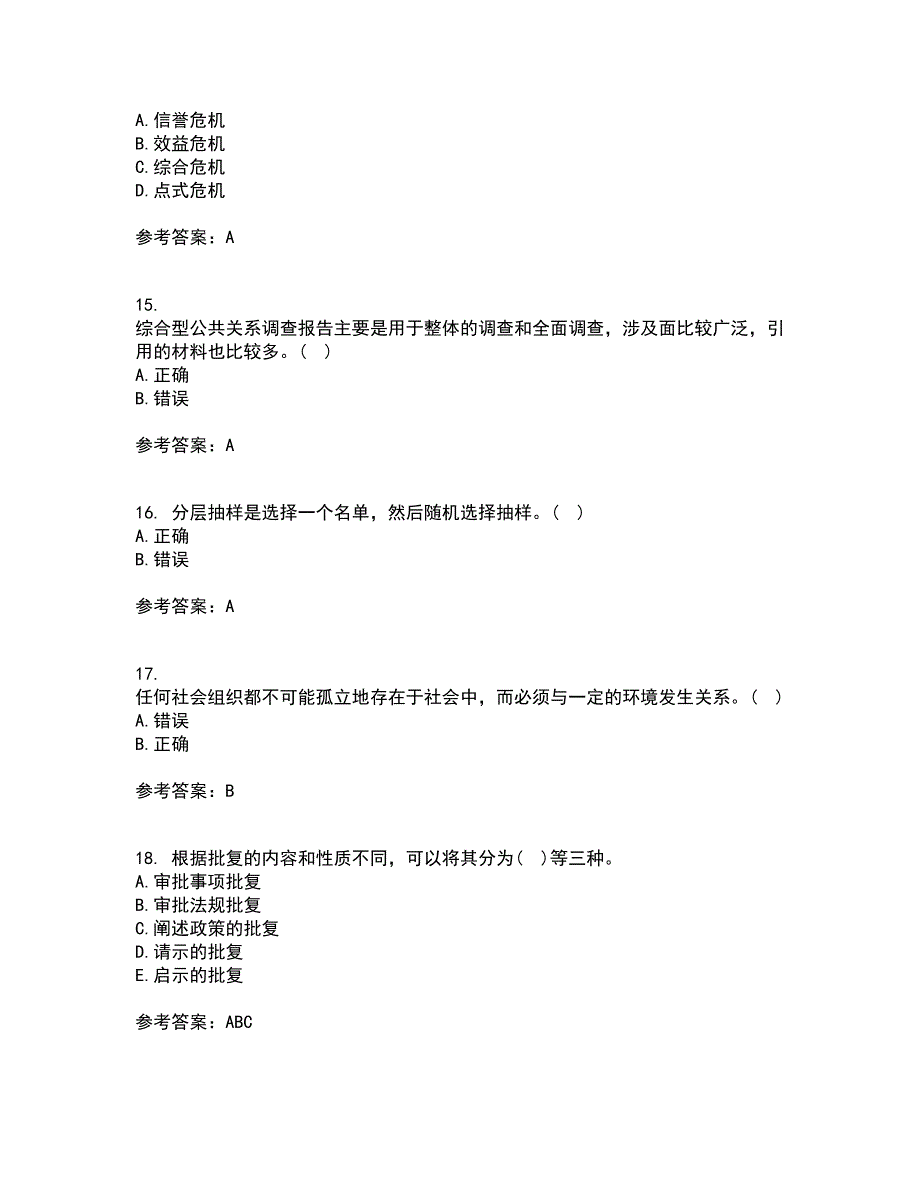 A.信誉危机
B.效益危机
C.综合危机
D.点式危机

参考答案：A

15.
综合型公共关系调查报告主要是用于整体的调查和全面调查，涉及面比较广泛，引用的材料也比较多。（ ）
A.正确
B.错误

参考答案：A

16. 分层抽样是选择一个名单，然后随机选择抽样。（ ）
A.正确
B.错误

参考答案：A

17.
任何社会组织都不可能孤立地存在于社会中，而必须与一定的环境发生关系。（ ）
A.错误
B.正确

参考答案：B

18. 根据批复的内容和性质不同，可以将其分为（ ）等三种。
A.审批事项批复
B.审批法规批复
C.阐述政策的批复
D.请示的批复
E.启示的批复

参考答案：ABC